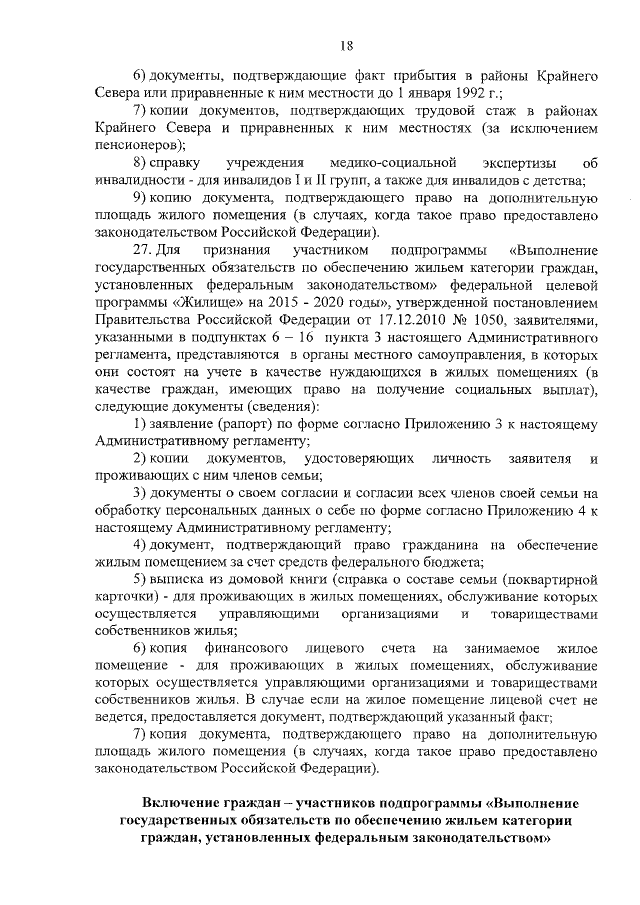 18

6) документы, подтверждающие факт прибытия в районы Крайнего Севера или приравненные к ним местности до 1 января 1992 г.;

7) копии документов, подтверждающих трудовой стаж в районах Крайнего Севера и приравненных к ним местностях (за исключением пенсионеров);

8) справку учреждения медико-социальной экспертизы об инвалидности - для инвалидов I и II групп, а также для инвалидов с детства;

9) копию документа, подтверждающего право на дополнительную площадь жилого помещения (в случаях, когда такое право предоставлено законодательством Российской Федерации).

27. Для признания участником подпрограммы «Выполнение государственных обязательств по обеспечению жильем категории граждан, установленных федеральным законодательством» федеральной целевой программы «Жилище» на 2015 - 2020 годы», утвержденной постановлением Правительства Российской Федерации от 17.12.2010 № 1050, заявителями, указанными в подпунктах 6 – 16 пункта 3 настоящего Административного регламента, представляются в органы местного самоуправления, в которых они состоят на учете в качестве нуждающихся в жилых помещениях (в качестве граждан, имеющих право на получение социальных выплат), следующие документы (сведения):

1) заявление (рапорт) по форме согласно Приложению 3 к настоящему Административному регламенту;

2) копии документов, удостоверяющих личность заявителя и проживающих с ним членов семьи;

3) документы о своем согласии и согласии всех членов своей семьи на обработку персональных данных о себе по форме согласно Приложению 4 к настоящему Административному регламенту;

4) документ, подтверждающий право гражданина на обеспечение жилым помещением за счет средств федерального бюджета;

5) выписка из домовой книги (справка о составе семьи (поквартирной карточки) - для проживающих в жилых помещениях, обслуживание которых осуществляется управляющими организациями и товариществами собственников жилья;

6) копия финансового лицевого счета на занимаемое жилое помещение - для проживающих в жилых помещениях, обслуживание которых осуществляется управляющими организациями и товариществами собственников жилья. В случае если на жилое помещение лицевой счет не ведется, предоставляется документ, подтверждающий указанный факт;

7) копия документа, подтверждающего право на дополнительную площадь жилого помещения (в случаях, когда такое право предоставлено законодательством Российской Федерации).

Включение граждан – участников подпрограммы «Выполнение государственных обязательств по обеспечению жильем категории граждан, установленных федеральным законодательством»